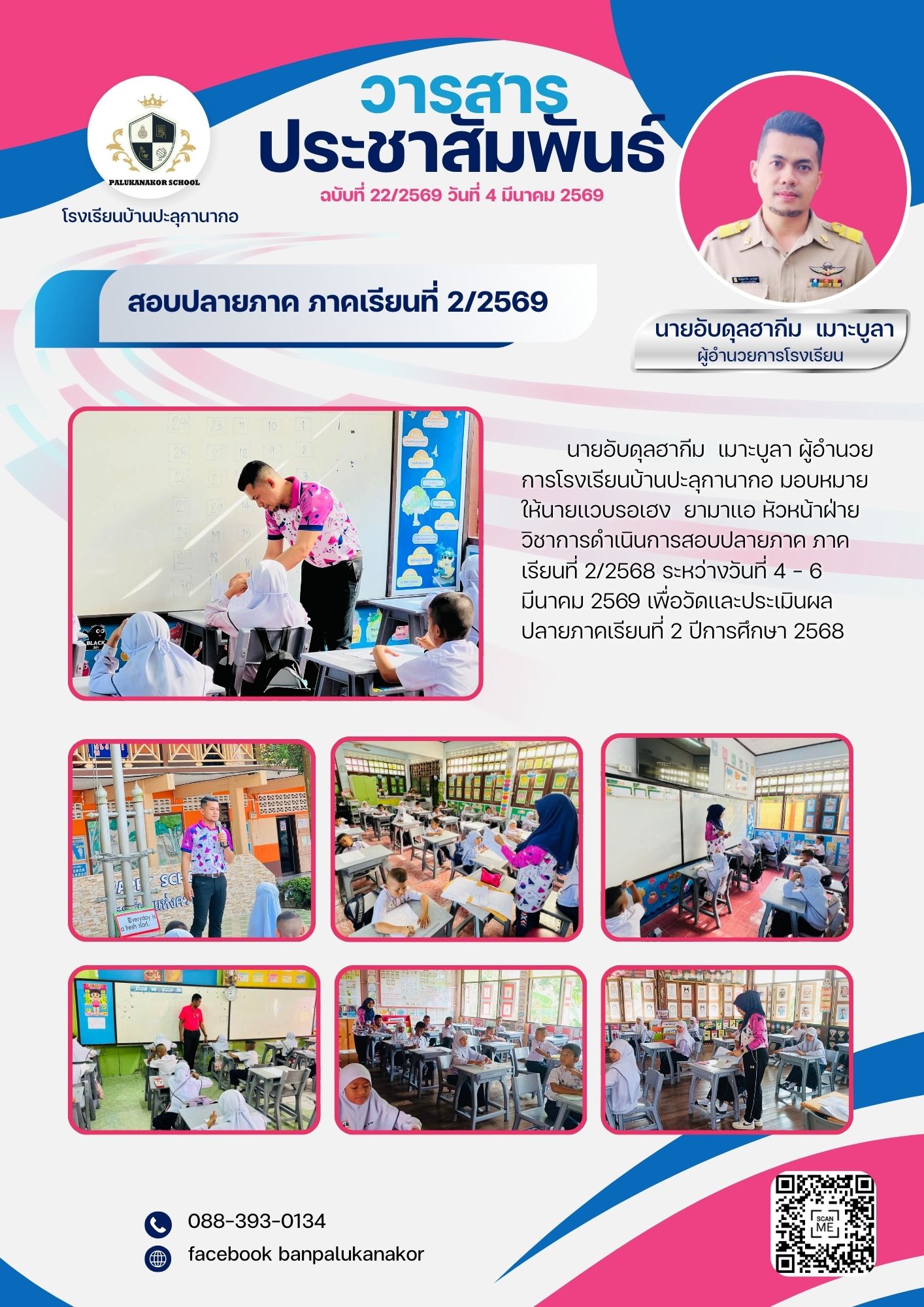 PALUKANAKOR SCHOOL
โรงเรียนบ้านปะลุกานากอ

วารสาร
ประชาสัมพันธ์
ฉบับที่ 22/2569 วันที่ 4 มีนาคม 2569

สอบปลายภาค ภาคเรียนที่ 2/2569

นายอับดุลฮากีม เมาะบูลา
ผู้อำนวยการโรงเรียน

นายอับดุลฮากีม เมาะบูลา ผู้อำนวยการโรงเรียนบ้านปะลุกานากอ มอบหมายให้นายแวบรอเฮง ยามาแอ หัวหน้าฝ่ายวิชาการดำเนินการสอบปลายภาค ภาคเรียนที่ 2/2568 ระหว่างวันที่ 4 - 6 มีนาคม 2569 เพื่อวัดและประเมินผลปลายภาคเรียนที่ 2 ปีการศึกษา 2568

Everyday is a fresh start.

088-393-0134
facebook banpalukanakor
SCAN ME